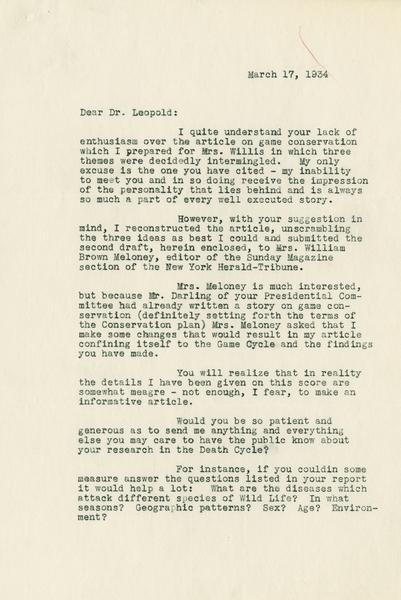 March 17, 1934

Dear Dr. Leopold:

I quite understand your lack of enthusiasm over the article on game conservation which I prepared for Mrs. Willis in which three themes were decidedly intermingled. My only excuse is the one you have cited - my inability to meet you and in so doing receive the impression of the personality that lies behind and is always so much a part of every well executed story.

However, with your suggestion in mind, I reconstructed the article, unscrambling the three ideas as best I could and submitted the second draft, herein enclosed, to Mrs. William Brown Meloney, editor of the Sunday Magazine section of the New York Herald-Tribune.

Mrs. Meloney is much interested, but because Mr. Darling of your Presidential Committee had already written a story on game conservation (definitely setting forth the terms of the Conservation plan) Mrs. Meloney asked that I make some changes that would result in my article confining itself to the Game Cycle and the findings you have made.

You will realize that in reality the details I have been given on this score are somewhat meagre - not enough, I fear, to make an informative article.

Would you be so patient and generous as to send me anything and everything else you may care to have the public know about your research in the Death Cycle?

For instance, if you couldin some measure answer the questions listed in your report it would help a lot: What are the diseases which attack different species of Wild Life? In what seasons? Geographic patterns? Sex? Age? Environment?